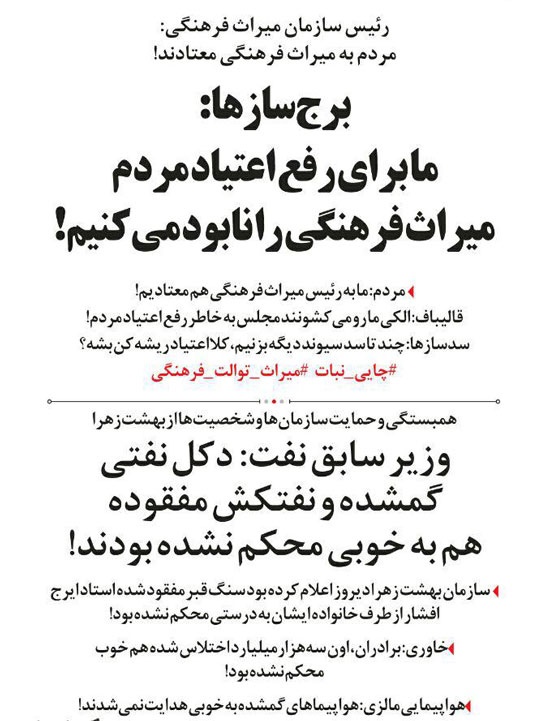 رئیس سازمان میراث فرهنگی:
مردم به میراث فرهنگی معتادند!

برج‌سازها:
ما برای رفع اعتیاد مردم
میراث فرهنگی را نابود می‌کنیم!

مردم: ما به رئیس میراث فرهنگی هم معتادیم!
قالیباف: الکی ما رو می‌کشونند مجلس به خاطر رفع اعتیاد مردم!
سدسازها: چند تا سد سیوند دیگه بزنیم، کلا اعتیاد ریشه کن بشه؟
#چایی_نبات #میراث_توالت_فرهنگی

همبستگی و حمایت سازمان‌ها و شخصیت‌ها از بهشت زهرا

وزیر سابق نفت: دکل نفتی
گمشده و نفتکش مفقوده
هم به خوبی محکم نشده بودند!

سازمان بهشت زهرا دیروز اعلام کرده بود سنگ قبر مفقود شده استاد ایرج افشار از طرف خانواده ایشان به درستی محکم نشده بود!

خاوری: برادران، اون سه هزار میلیارد اختلاس شده هم خوب محکم نشده بود!

هواپیمایی مالزی: هواپیماهای گمشده به خوبی هدایت نمی‌شدند!